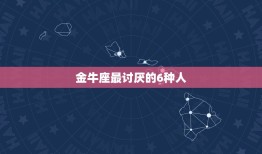 金牛座最讨厌的6种人